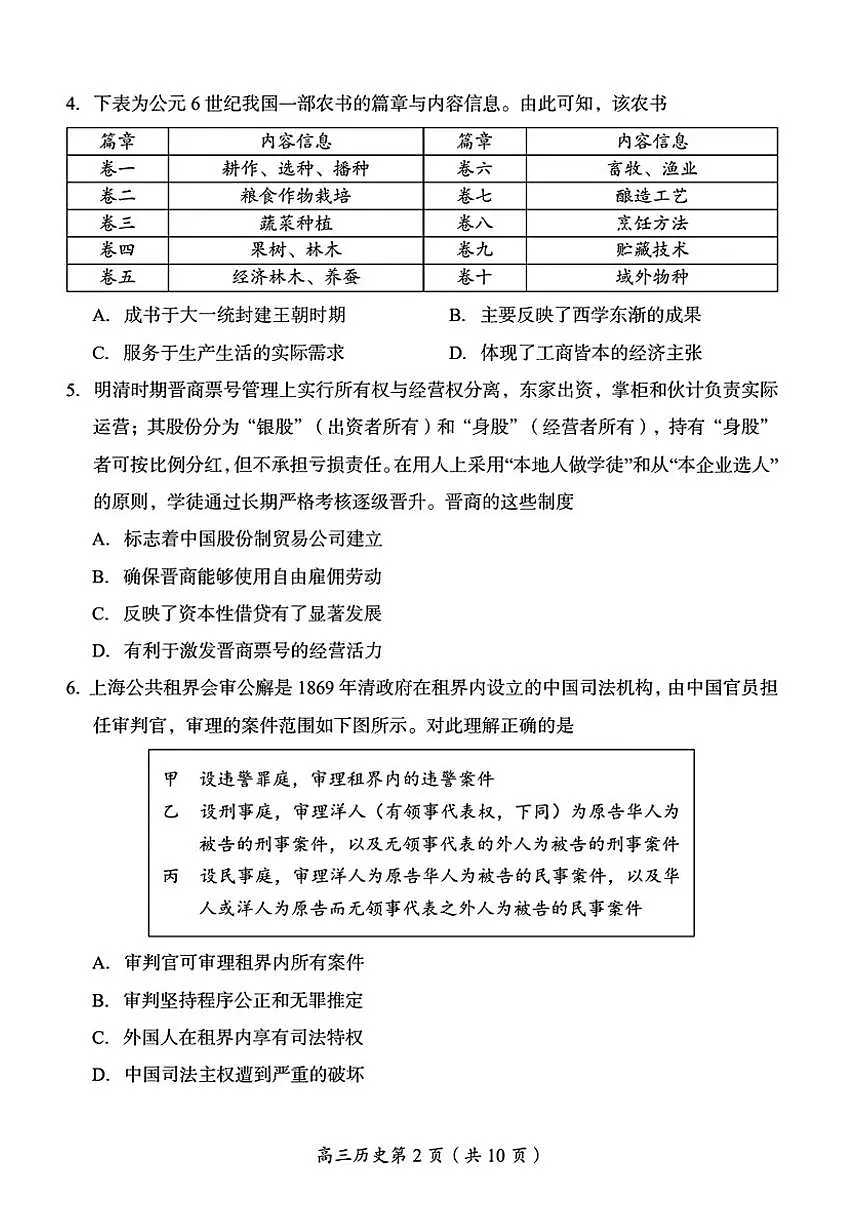 4. 下表为公元6世纪我国一部农书的篇章与内容信息。由此可知，该农书

| 篇章 | 内容信息 | 篇章 | 内容信息 |
|---|---|---|---|
| 卷一 | 耕作、选种、播种 | 卷六 | 畜牧、渔业 |
| 卷二 | 粮食作物栽培 | 卷七 | 酿造工艺 |
| 卷三 | 蔬菜种植 | 卷八 | 烹饪方法 |
| 卷四 | 果树、林木 | 卷九 | 贮藏技术 |
| 卷五 | 经济林木、养蚕 | 卷十 | 域外物种 |

A. 成书于大一统封建王朝时期 B. 主要反映了西学东渐的成果

C. 服务于生产生活的实际需求 D. 体现了工商皆本的经济主张

5. 明清时期晋商票号管理上实行所有权与经营权分离，东家出资，掌柜和伙计负责实际运营；其股份分为“银股”（出资者所有）和“身股”（经营者所有），持有“身股”者可按比例分红，但不承担亏损责任。在用人上采用“本地人做学徒”和从“本企业选人”的原则，学徒通过长期严格考核逐级晋升。晋商的这些制度

A. 标志着中国股份制贸易公司建立

B. 确保晋商能够使用自由雇佣劳动

C. 反映了资本性借贷有了显著发展

D. 有利于激发晋商票号的经营活力

6. 上海公共租界会审公廨是1869年清政府在租界内设立的中国司法机构，由中国官员担任审判官，审理的案件范围如下图所示。对此理解正确的是

甲 设违警罪庭，审理租界内的违警案件
乙 设刑事庭，审理洋人（有领事代表权，下同）为原告华人为被告的刑事案件，以及无领事代表的外人为被告的刑事案件
丙 设民事庭，审理洋人为原告华人为被告的民事案件，以及华人或洋人为原告而无领事代表之外人为被告的民事案件

A. 审判官可审理租界内所有案件

B. 审判坚持程序公正和无罪推定

C. 外国人在租界内享有司法特权

D. 中国司法主权遭到严重的破坏

高三历史第2页（共10页）